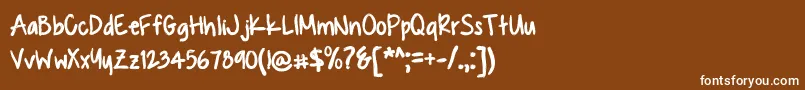 AaBbCcDdEeFfGgHhIiJjKkLlMmNnOoPpQqRrSsTtUu
VvWwXxYyZz1234567890(!@#$%?&[*^;=+-/.,:])

fontsforyou.com